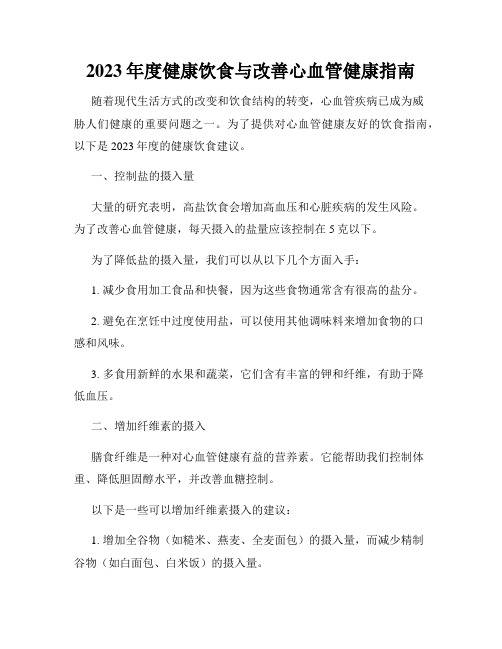 2023年度健康饮食与改善心血管健康指南

随着现代生活方式的改变和饮食结构的转变，心血管疾病已成为威胁人们健康的重要问题之一。为了提供对心血管健康友好的饮食指南，以下是2023年度的健康饮食建议。

一、控制盐的摄入量

大量的研究表明，高盐饮食会增加高血压和心脏疾病的发生风险。为了改善心血管健康，每天摄入的盐量应该控制在5克以下。

为了降低盐的摄入量，我们可以从以下几个方面入手：

1. 减少食用加工食品和快餐，因为这些食物通常含有很高的盐分。

2. 避免在烹饪中过度使用盐，可以使用其他调味料来增加食物的口感和风味。

3. 多食用新鲜的水果和蔬菜，它们含有丰富的钾和纤维，有助于降低血压。

二、增加纤维素的摄入

膳食纤维是一种对心血管健康有益的营养素。它能帮助我们控制体重、降低胆固醇水平，并改善血糖控制。

以下是一些可以增加纤维素摄入的建议：

1. 增加全谷物（如糙米、燕麦、全麦面包）的摄入量，而减少精制谷物（如白面包、白米饭）的摄入量。